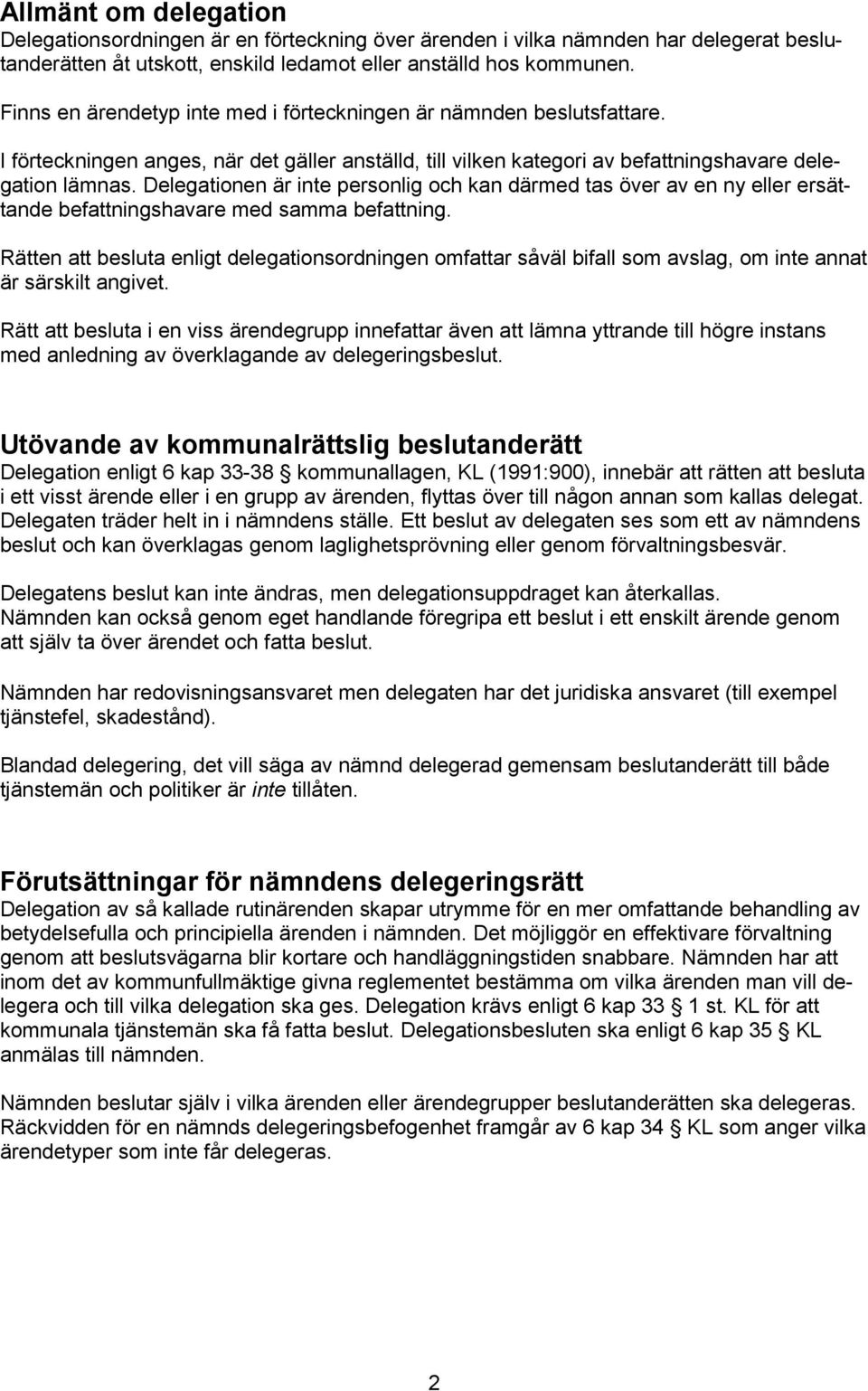 Allmänt om delegation
Delegationsordningen är en förteckning över ärenden i vilka nämnden har delegerat beslutanderätten åt utskott, enskild ledamot eller anställd hos kommunen.

Finns en ärendetyp inte med i förteckningen är nämnden beslutsfattare.

I förteckningen anges, när det gäller anställd, till vilken kategori av befattningshavare delegation lämnas. Delegationen är inte personlig och kan därmed tas över av en ny eller ersättande befattningshavare med samma befattning.

Rätten att besluta enligt delegationsordningen omfattar såväl bifall som avslag, om inte annat är särskilt angivet.

Rätt att besluta i en viss ärendegrupp innefattar även att lämna yttrande till högre instans med anledning av överklagande av delegeringsbeslut.

Utövande av kommunalrättslig beslutanderätt
Delegation enligt 6 kap 33-38 § kommunallagen, KL (1991:900), innebär att rätten att besluta i ett visst ärende eller i en grupp av ärenden, flyttas över till någon annan som kallas delegat. Delegaten träder helt in i nämndens ställe. Ett beslut av delegaten ses som ett av nämndens beslut och kan överklagas genom laglighetsprövning eller genom förvaltningsbesvär.

Delegatens beslut kan inte ändras, men delegationsuppdraget kan återkallas. Nämnden kan också genom eget handlande föregripa ett beslut i ett enskilt ärende genom att själv ta över ärendet och fatta beslut.

Nämnden har redovisningsansvaret men delegaten har det juridiska ansvaret (till exempel tjänstefel, skadestånd).

Blandad delegering, det vill säga av nämnd delegerad gemensam beslutanderätt till både tjänstemän och politiker är inte tillåten.

Förutsättningar för nämndens delegeringsrätt
Delegation av så kallade rutinärenden skapar utrymme för en mer omfattande behandling av betydelsefulla och principiella ärenden i nämnden. Det möjliggör en effektivare förvaltning genom att beslutsvägarna blir kortare och handläggningstiden snabbare. Nämnden har att inom det av kommunfullmäktige givna reglementet bestämma om vilka ärenden man vill delegera och till vilka delegation ska ges. Delegation krävs enligt 6 kap 33 § 1 st. KL för att kommunala tjänstemän ska få fatta beslut. Delegationsbesluten ska enligt 6 kap 35 § KL anmälas till nämnden.

Nämnden beslutar själv i vilka ärenden eller ärendegrupper beslutanderätten ska delegeras. Räckvidden för en nämnds delegeringsbefogenhet framgår av 6 kap 34 § KL som anger vilka ärendetyper som inte får delegeras.

2